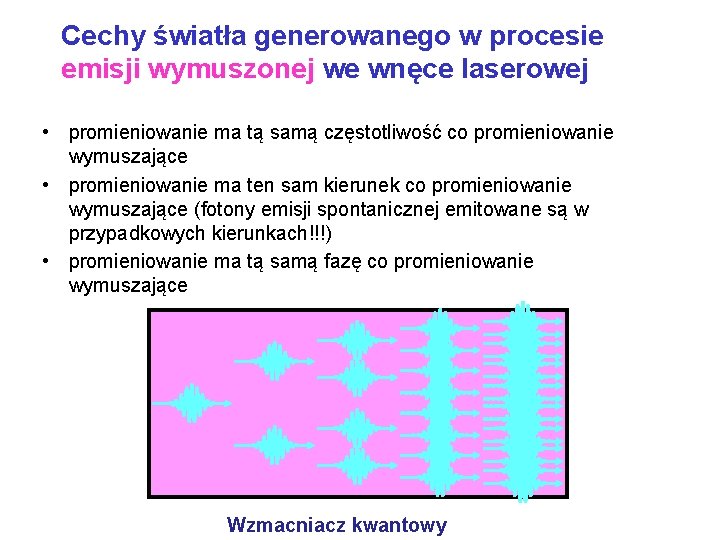 Cechy światła generowanego w procesie emisji wymuszonej we wnęce laserowej

• promieniowanie ma tą samą częstotliwość co promieniowanie wymuszające
• promieniowanie ma ten sam kierunek co promieniowanie wymuszające (fotony emisji spontanicznej emitowane są w przypadkowych kierunkach!!!)
• promieniowanie ma tą samą fazę co promieniowanie wymuszające

Wzmacniacz kwantowy